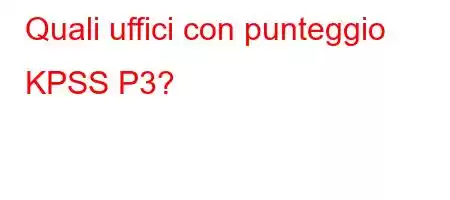 Quali uffici con punteggio KPSS P3?